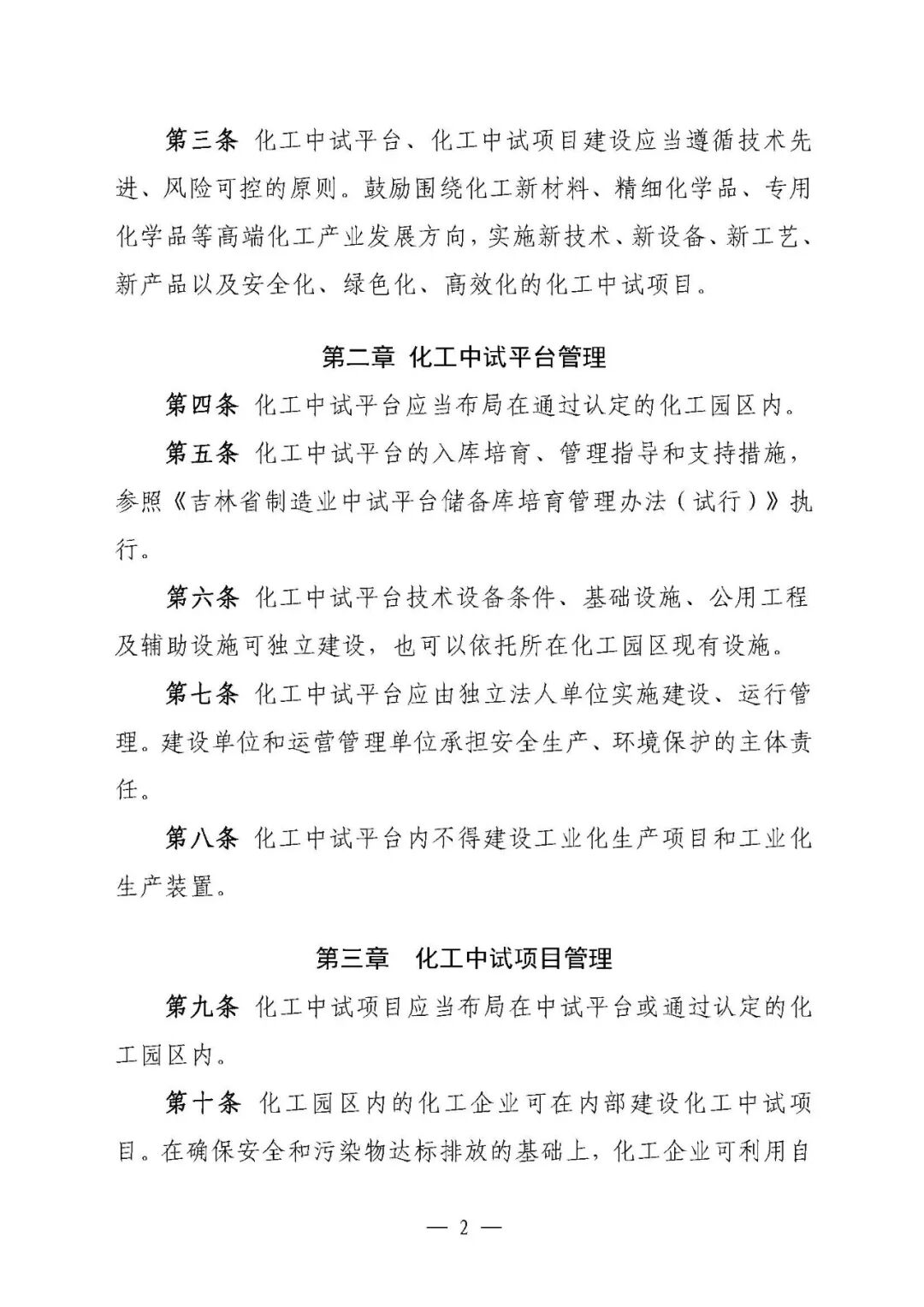 第三条 化工中试平台、化工中试项目建设应当遵循技术先进、风险可控的原则。鼓励围绕化工新材料、精细化学品、专用化学品等高端化工产业发展方向，实施新技术、新设备、新工艺、新产品以及安全化、绿色化、高效化的化工中试项目。

第二章 化工中试平台管理

第四条 化工中试平台应当布局在通过认定的化工园区内。

第五条 化工中试平台的入库培育、管理指导和支持措施，参照《吉林省制造业中试平台储备库培育管理办法（试行）》执行。

第六条 化工中试平台技术设备条件、基础设施、公用工程及辅助设施可独立建设，也可以依托所在化工园区现有设施。

第七条 化工中试平台应由独立法人单位实施建设、运行管理。建设单位和运营管理单位承担安全生产、环境保护的主体责任。

第八条 化工中试平台内不得建设工业化生产项目和工业化生产装置。

第三章 化工中试项目管理

第九条 化工中试项目应当布局在中试平台或通过认定的化工园区内。

第十条 化工园区内的化工企业可在内部建设化工中试项目。在确保安全和污染物达标排放的基础上，化工企业可利用自

— 2 —